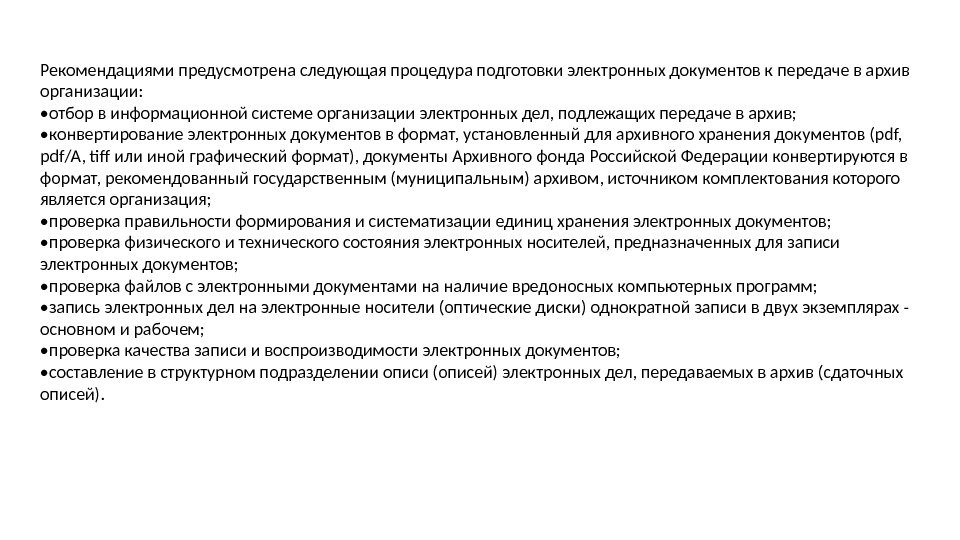 Рекомендациями предусмотрена следующая процедура подготовки электронных документов к передаче в архив организации:
•отбор в информационной системе организации электронных дел, подлежащих передаче в архив;
•конвертирование электронных документов в формат, установленный для архивного хранения документов (pdf, pdf/A, tiff или иной графический формат), документы Архивного фонда Российской Федерации конвертируются в формат, рекомендованный государственным (муниципальным) архивом, источником комплектования которого является организация;
•проверка правильности формирования и систематизации единиц хранения электронных документов;
•проверка физического и технического состояния электронных носителей, предназначенных для записи электронных документов;
•проверка файлов с электронными документами на наличие вредоносных компьютерных программ;
•запись электронных дел на электронные носители (оптические диски) однократной записи в двух экземплярах - основном и рабочем;
•проверка качества записи и воспроизводимости электронных документов;
•составление в структурном подразделении описи (описей) электронных дел, передаваемых в архив (сдаточных описей).